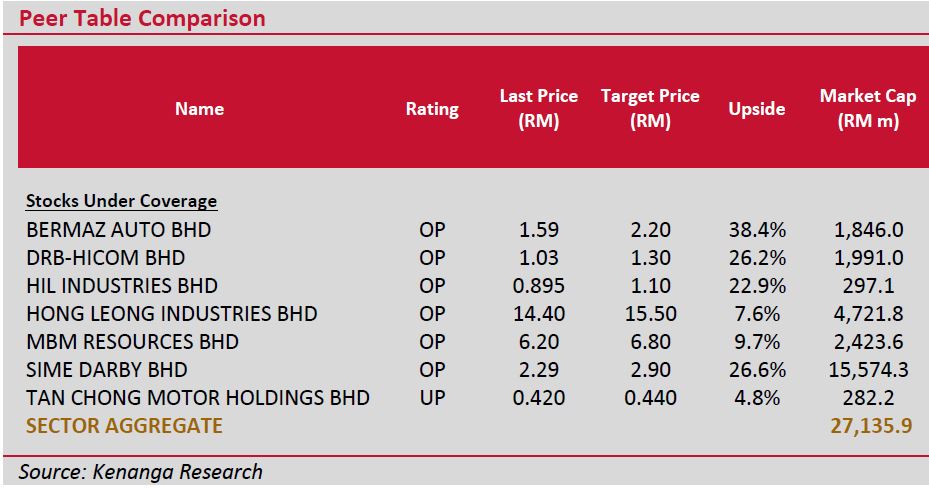 Peer Table Comparison

| Name | Rating | Last Price (RM) | Target Price (RM) | Upside | Market Cap (RM m) |
|---|---|---|---|---|---|
| Stocks Under Coverage | | | | | |
| BERMAZ AUTO BHD | OP | 1.59 | 2.20 | 38.4% | 1,846.0 |
| DRB-HICOM BHD | OP | 1.03 | 1.30 | 26.2% | 1,991.0 |
| HIL INDUSTRIES BHD | OP | 0.895 | 1.10 | 22.9% | 297.1 |
| HONG LEONG INDUSTRIES BHD | OP | 14.40 | 15.50 | 7.6% | 4,721.8 |
| MBM RESOURCES BHD | OP | 6.20 | 6.80 | 9.7% | 2,423.6 |
| SIME DARBY BHD | OP | 2.29 | 2.90 | 26.6% | 15,574.3 |
| TAN CHONG MOTOR HOLDINGS BHD | UP | 0.420 | 0.440 | 4.8% | 282.2 |
| SECTOR AGGREGATE | | | | | 27,135.9 |

Source: Kenanga Research